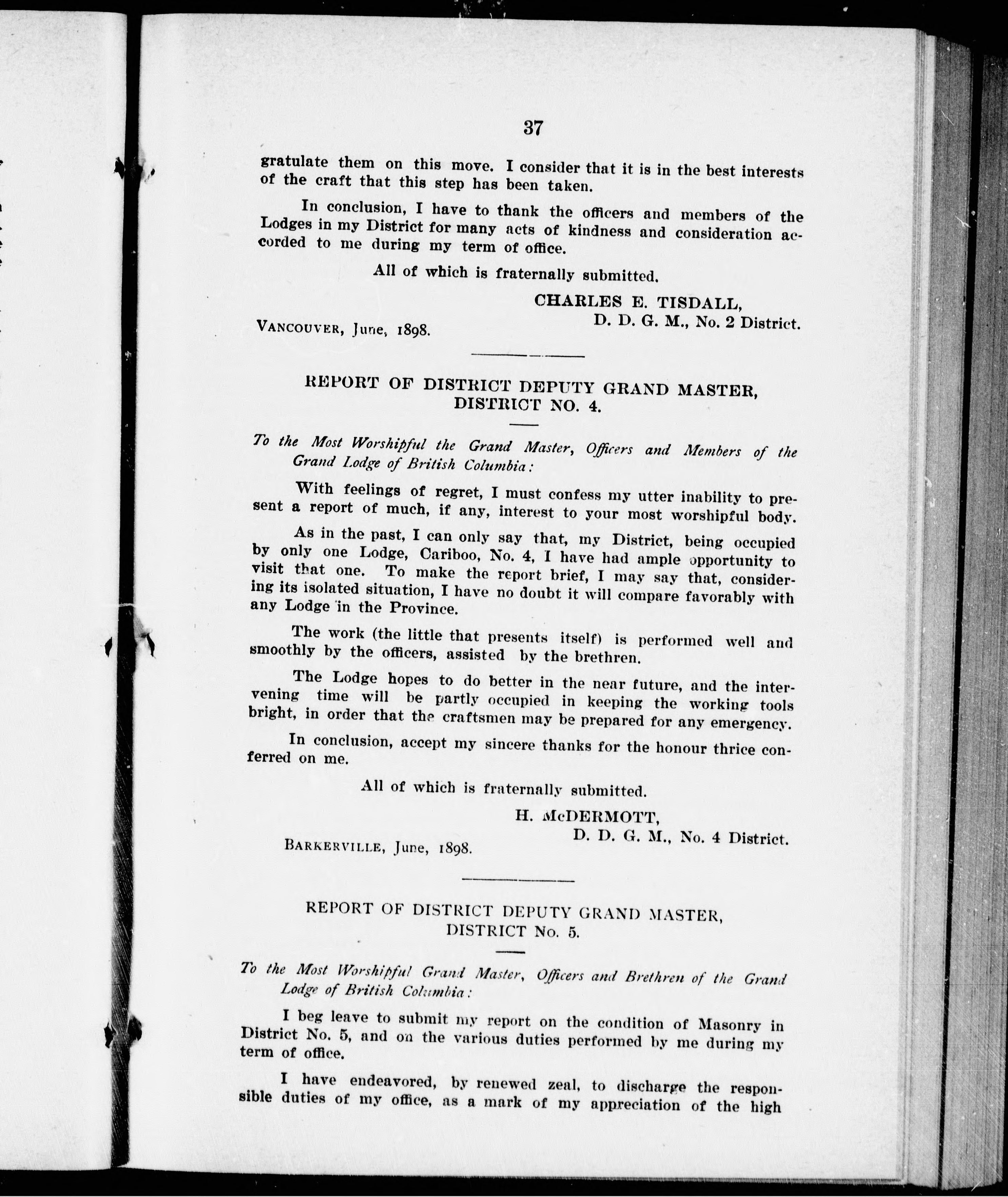 37

gratulate them on this move. I consider that it is in the best interests of the craft that this step has been taken.

In conclusion, I have to thank the officers and members of the Lodges in my District for many acts of kindness and consideration accorded to me during my term of office.

All of which is fraternally submitted.

CHARLES E. TISDALL,
D. D. G. M., No. 2 District.

VANCOUVER, June, 1898.

REPORT OF DISTRICT DEPUTY GRAND MASTER,
DISTRICT NO. 4.

To the Most Worshipful the Grand Master, Officers and Members of the Grand Lodge of British Columbia:

With feelings of regret, I must confess my utter inability to present a report of much, if any, interest to your most worshipful body.

As in the past, I can only say that, my District, being occupied by only one Lodge, Cariboo, No. 4, I have had ample opportunity to visit that one. To make the report brief, I may say that, considering its isolated situation, I have no doubt it will compare favorably with any Lodge in the Province.

The work (the little that presents itself) is performed well and smoothly by the officers, assisted by the brethren.

The Lodge hopes to do better in the near future, and the intervening time will be partly occupied in keeping the working tools bright, in order that the craftsmen may be prepared for any emergency.

In conclusion, accept my sincere thanks for the honour thrice conferred on me.

All of which is fraternally submitted.

H. McDERMOTT,
D. D. G. M., No. 4 District.

BARKERVILLE, June, 1898.

REPORT OF DISTRICT DEPUTY GRAND MASTER,
DISTRICT No. 5.

To the Most Worshipful Grand Master, Officers and Brethren of the Grand Lodge of British Columbia:

I beg leave to submit my report on the condition of Masonry in District No. 5, and on the various duties performed by me during my term of office.

I have endeavored, by renewed zeal, to discharge the responsible duties of my office, as a mark of my appreciation of the high